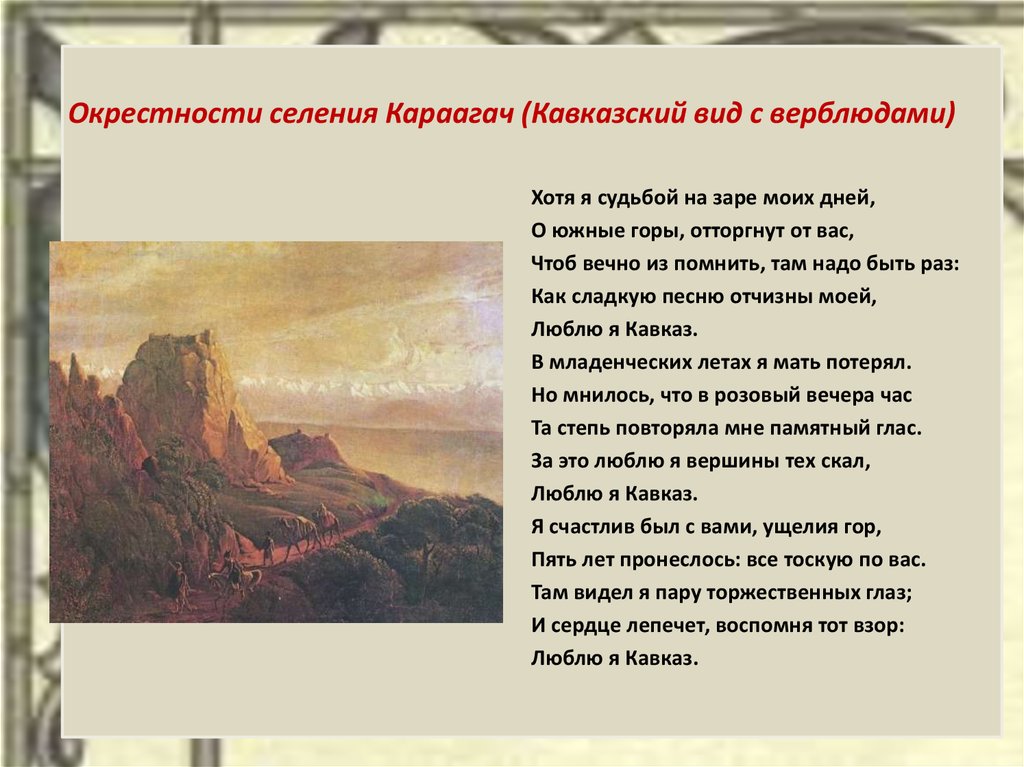 Окрестности селения Караагач (Кавказский вид с верблюдами)

Хотя я судьбой на заре моих дней,
О южные горы, отторгнут от вас,
Чтоб вечно из помнить, там надо быть раз:
Как сладкую песню отчизны моей,
Люблю я Кавказ.
В младенческих летах я мать потерял.
Но мнилось, что в розовый вечера час
Та степь повторяла мне памятный глас.
За это люблю я вершины тех скал,
Люблю я Кавказ.
Я счастлив был с вами, ущелия гор,
Пять лет пронеслось: все тоскую по вас.
Там видел я пару торжественных глаз;
И сердце лепечет, воспомня тот взор:
Люблю я Кавказ.